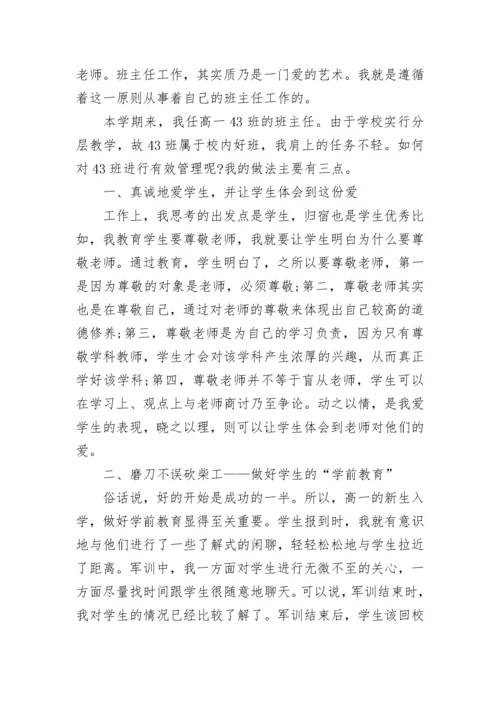 老师。班主任工作，其实质乃是一门爱的艺术。我就是遵循着这一原则从事着自己的班主任工作的。

本学期来，我任高一43班的班主任。由于学校实行分层教学，故43班属于校内好班，我肩上的任务不轻。如何对43班进行有效管理呢?我的做法主要有三点。

一、真诚地爱学生，并让学生体会到这份爱

工作上，我思考的出发点是学生，归宿也是学生优秀比如，我教育学生要尊敬老师，我就要让学生明白为什么要尊敬老师。通过教育，学生明白了，之所以要尊敬老师，第一是因为尊敬的对象是老师，必须尊敬;第二，尊敬老师其实也是在尊敬自己，通过对老师的尊敬来体现出自己较高的道德修养;第三，尊敬老师是为自己的学习负责，因为只有尊敬学科教师，学生才会对该学科产生浓厚的兴趣，从而真正学好该学科;第四，尊敬老师并不等于盲从老师，学生可以在学习上、观点上与老师商讨乃至争论。动之以情，是我爱学生的表现，晓之以理，则可以让学生体会到老师对他们的爱。

二、磨刀不误砍柴工——做好学生的“学前教育”

俗话说，好的开始是成功的一半。所以，高一的新生入学，做好学前教育显得至关重要。学生报到时，我就有意识地与他们进行了一些了解式的闲聊，轻轻松松地与学生拉近了距离。军训中，我一方面对学生进行无微不至的关心，一方面尽量找时间跟学生很随意地聊天。可以说，军训结束时，我对学生的情况已经比较了解了。军训结束后，学生该回校